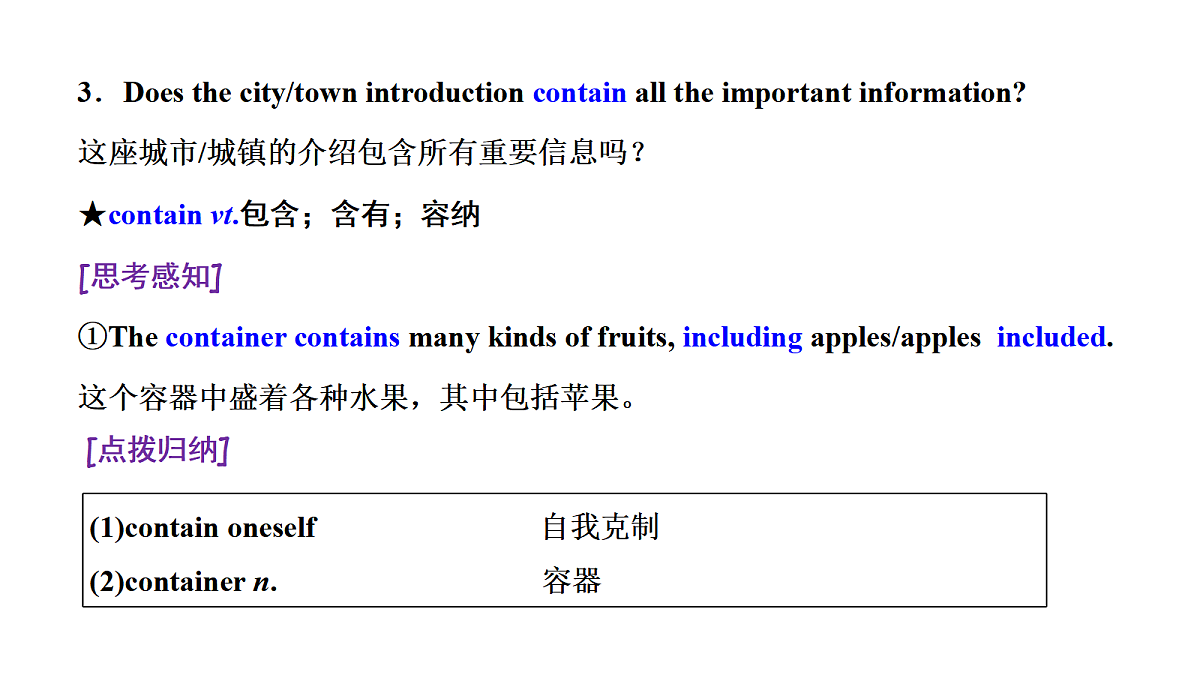 3．Does the city/town introduction contain all the important information?

这座城市/城镇的介绍包含所有重要信息吗？

★contain vt.包含；含有；容纳

[思考感知]

①The container contains many kinds of fruits, including apples/apples included.

这个容器中盛着各种水果，其中包括苹果。

[点拨归纳]

| (1)contain oneself | 自我克制 |
|---|---|
| (2)container n. | 容器 |